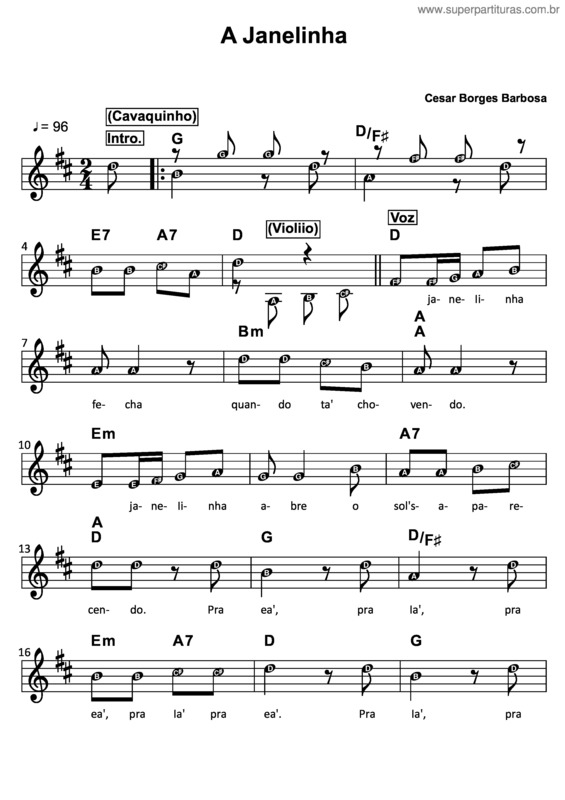 www.superpartituras.com.br

A Janelinha

Cesar Borges Barbosa

♩= 96

(Cavaquinho)

Intro.

G D/F♯

4 E7 A7 D (Violiio) Voz D

ja- ne- li- nha

7 Bm A A

fe- cha quan- do ta' cho- ven- do.

10 Em A7

ja- ne- li- nha a- bre o sol's- a- pa- re-

13 A D G D/F♯

cen- do. Pra ea', pra la', pra

16 Em A7 D G

ea', pra la' pra ea'. Pra la', pra